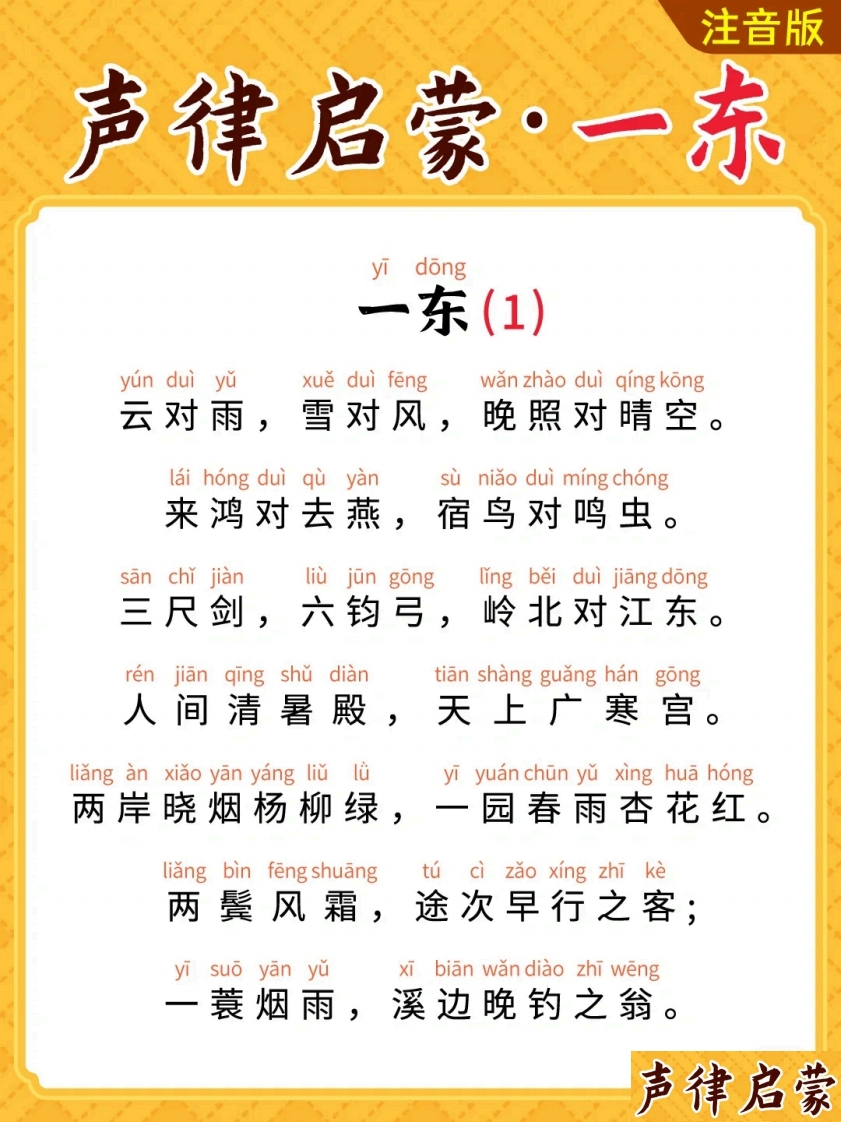 注音版

声律启蒙·一东

yī dōng
一东（1）

yún duì yǔ xuě duì fēng wǎn zhào duì qíng kōng
云对雨，雪对风，晚照对晴空。

lái hóng duì qù yàn sù niǎo duì míng chóng
来鸿对去燕，宿鸟对鸣虫。

sān chǐ jiàn liù jūn gōng lǐng běi duì jiāng dōng
三尺剑，六钧弓，岭北对江东。

rén jiān qīng shǔ diàn tiān shàng guǎng hán gōng
人间清暑殿，天上广寒宫。

liǎng àn xiǎo yān yáng liǔ lǜ yī yuán chūn yǔ xìng huā hóng
两岸晓烟杨柳绿，一园春雨杏花红。

liǎng bìn fēng shuāng tú cì zǎo xíng zhī kè
两鬓风霜，途次早行之客；

yī suō yān yǔ xī biān wǎn diào zhī wēng
一蓑烟雨，溪边晚钓之翁。

声律启蒙